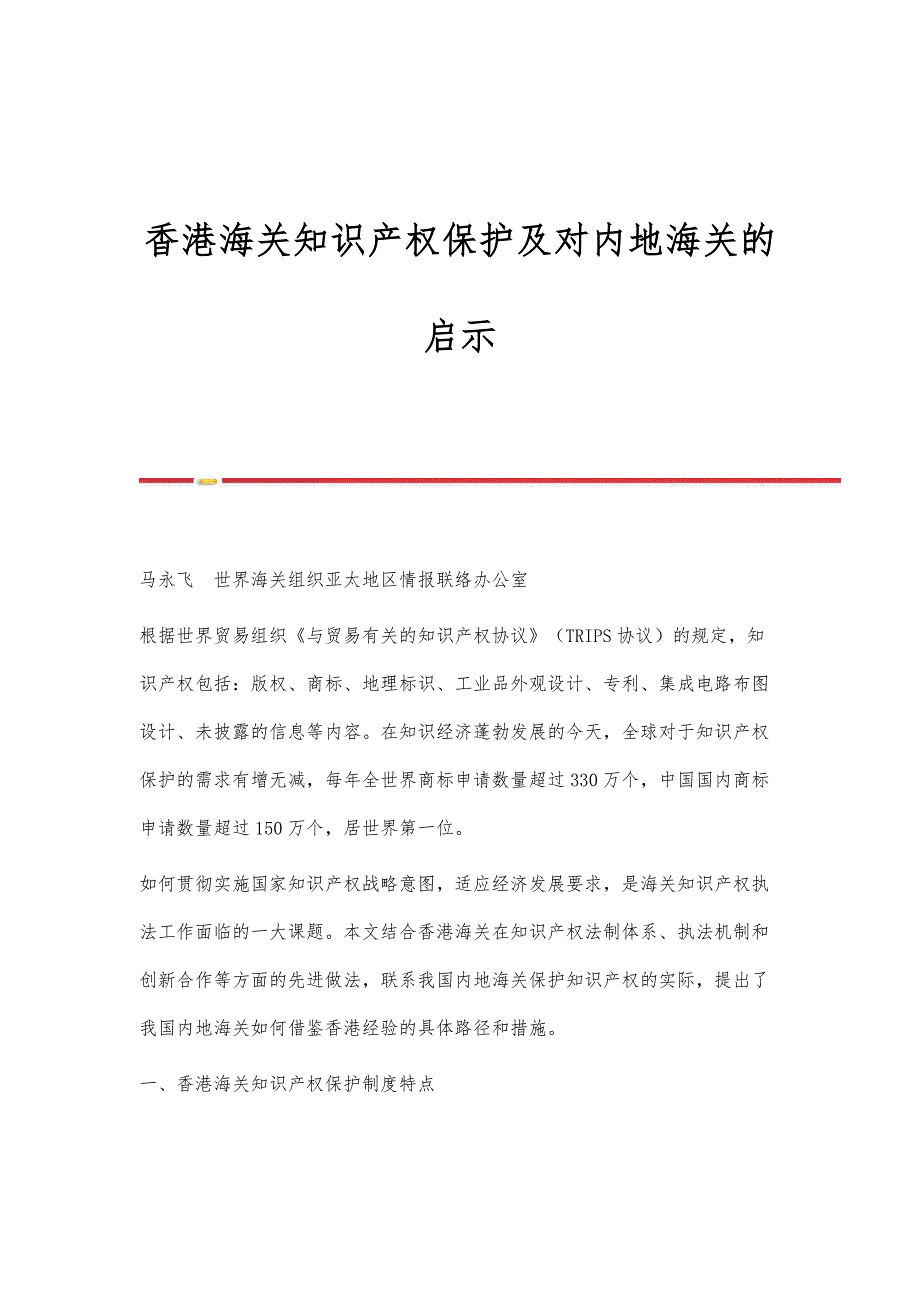 香港海关知识产权保护及对内地海关的启示

马永飞　世界海关组织亚太地区情报联络办公室

根据世界贸易组织《与贸易有关的知识产权协议》（TRIPS 协议）的规定，知识产权包括：版权、商标、地理标识、工业品外观设计、专利、集成电路布图设计、未披露的信息等内容。在知识经济蓬勃发展的今天，全球对于知识产权保护的需求有增无减，每年全世界商标申请数量超过 330 万个，中国国内商标申请数量超过 150 万个，居世界第一位。

如何贯彻实施国家知识产权战略意图，适应经济发展要求，是海关知识产权执法工作面临的一大课题。本文结合香港海关在知识产权法制体系、执法机制和创新合作等方面的先进做法，联系我国内地海关保护知识产权的实际，提出了我国内地海关如何借鉴香港经验的具体路径和措施。

一、香港海关知识产权保护制度特点